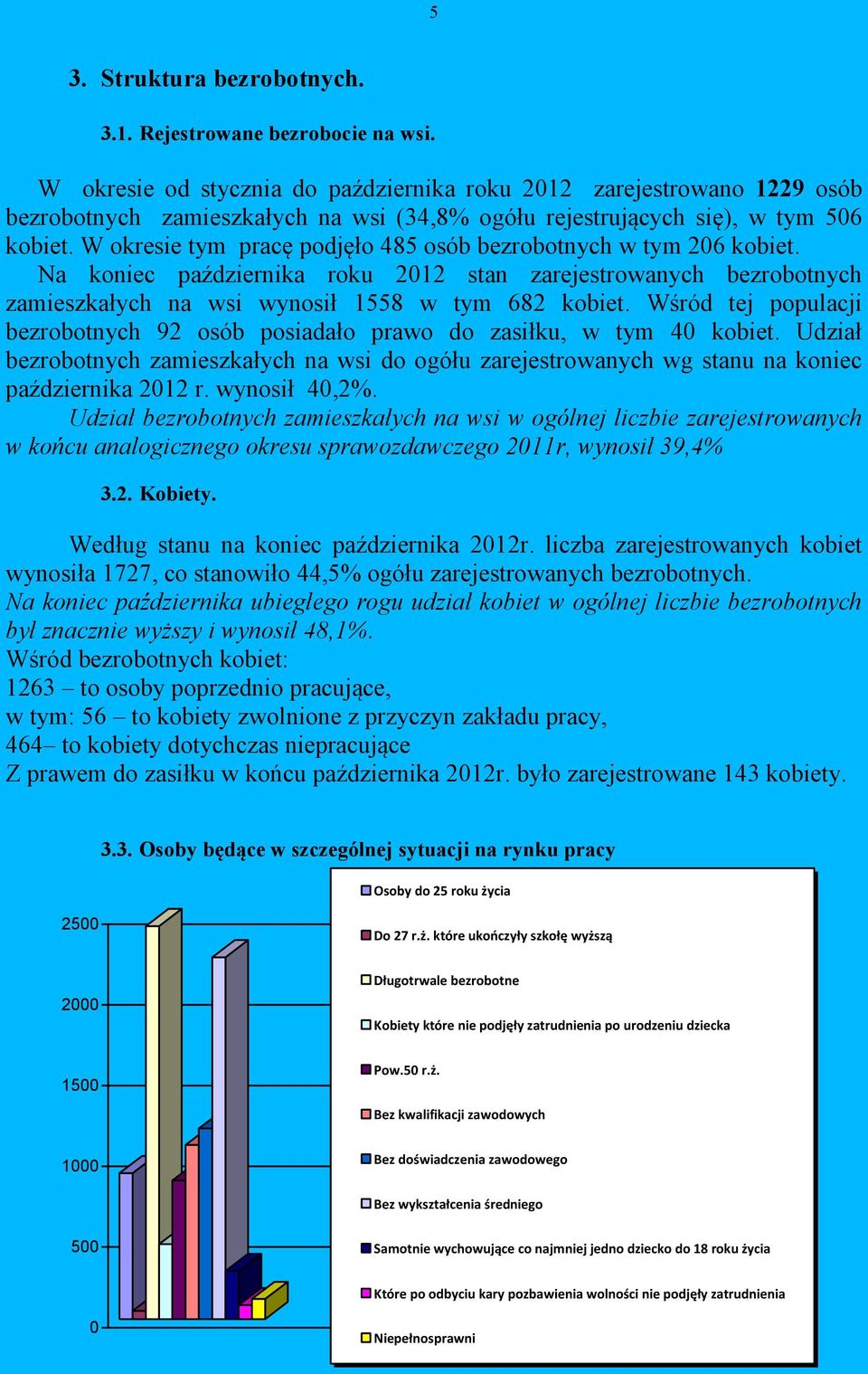 5

3. Struktura bezrobotnych.

3.1. Rejestrowane bezrobocie na wsi.

W okresie od stycznia do października roku 2012 zarejestrowano 1229 osób bezrobotnych zamieszkałych na wsi (34,8% ogółu rejestrujących się), w tym 506 kobiet. W okresie tym pracę podjęło 485 osób bezrobotnych w tym 206 kobiet.
Na koniec października roku 2012 stan zarejestrowanych bezrobotnych zamieszkałych na wsi wynosił 1558 w tym 682 kobiet. Wśród tej populacji bezrobotnych 92 osób posiadało prawo do zasiłku, w tym 40 kobiet. Udział bezrobotnych zamieszkałych na wsi do ogółu zarejestrowanych wg stanu na koniec października 2012 r. wynosił 40,2%.
Udział bezrobotnych zamieszkałych na wsi w ogólnej liczbie zarejestrowanych w końcu analogicznego okresu sprawozdawczego 2011r, wynosił 39,4%

3.2. Kobiety.

Według stanu na koniec października 2012r. liczba zarejestrowanych kobiet wynosiła 1727, co stanowiło 44,5% ogółu zarejestrowanych bezrobotnych.
Na koniec października ubiegłego rogu udział kobiet w ogólnej liczbie bezrobotnych był znacznie wyższy i wynosił 48,1%.
Wśród bezrobotnych kobiet:
1263 – to osoby poprzednio pracujące,
w tym: 56 – to kobiety zwolnione z przyczyn zakładu pracy,
464– to kobiety dotychczas niepracujące
Z prawem do zasiłku w końcu października 2012r. było zarejestrowane 143 kobiety.

3.3. Osoby będące w szczególnej sytuacji na rynku pracy

2500
2000
1500
1000
500
0

Osoby do 25 roku życia
Do 27 r.ż. które ukończyły szkołę wyższą
Długotrwale bezrobotne
Kobiety które nie podjęły zatrudnienia po urodzeniu dziecka
Pow.50 r.ż.
Bez kwalifikacji zawodowych
Bez doświadczenia zawodowego
Bez wykształcenia średniego
Samotnie wychowujące co najmniej jedno dziecko do 18 roku życia
Które po odbyciu kary pozbawienia wolności nie podjęły zatrudnienia
Niepełnosprawni